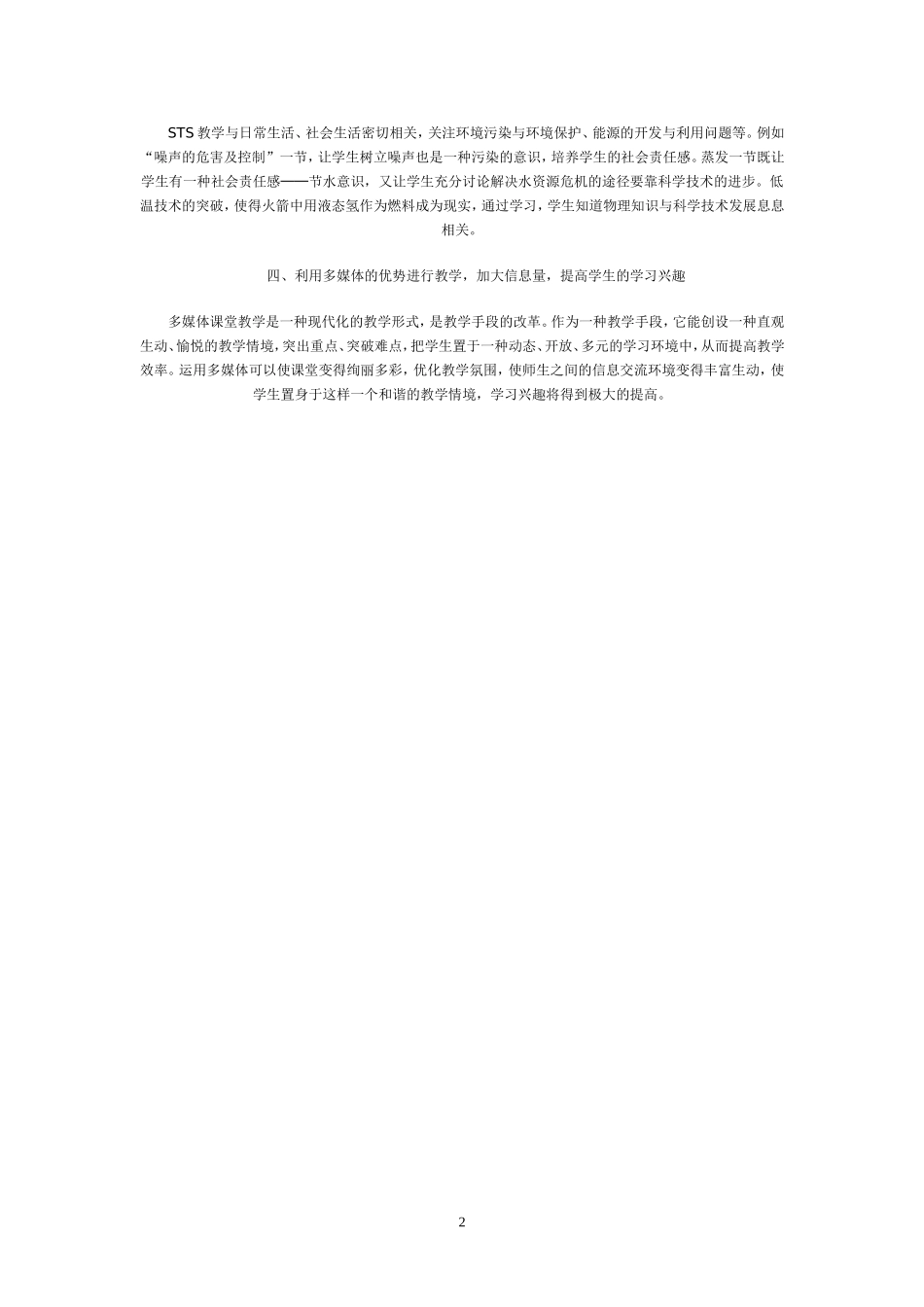 STS 教学与日常生活、社会生活密切相关，关注环境污染与环境保护、能源的开发与利用问题等。例如“噪声的危害及控制”一节，让学生树立噪声也是一种污染的意识，培养学生的社会责任感。蒸发一节既让学生有一种社会责任感——节水意识，又让学生充分讨论解决水资源危机的途径要靠科学技术的进步。低温技术的突破，使得火箭中用液态氢作为燃料成为现实，通过学习，学生知道物理知识与科学技术发展息息相关。

四、利用多媒体的优势进行教学，加大信息量，提高学生的学习兴趣

多媒体课堂教学是一种现代化的教学形式，是教学手段的改革。作为一种教学手段，它能创设一种直观生动、愉悦的教学情境，突出重点、突破难点，把学生置于一种动态、开放、多元的学习环境中，从而提高教学效率。运用多媒体可以使课堂变得绚丽多彩，优化教学氛围，使师生之间的信息交流环境变得丰富生动，使学生置身于这样一个和谐的教学情境，学习兴趣将得到极大的提高。

2